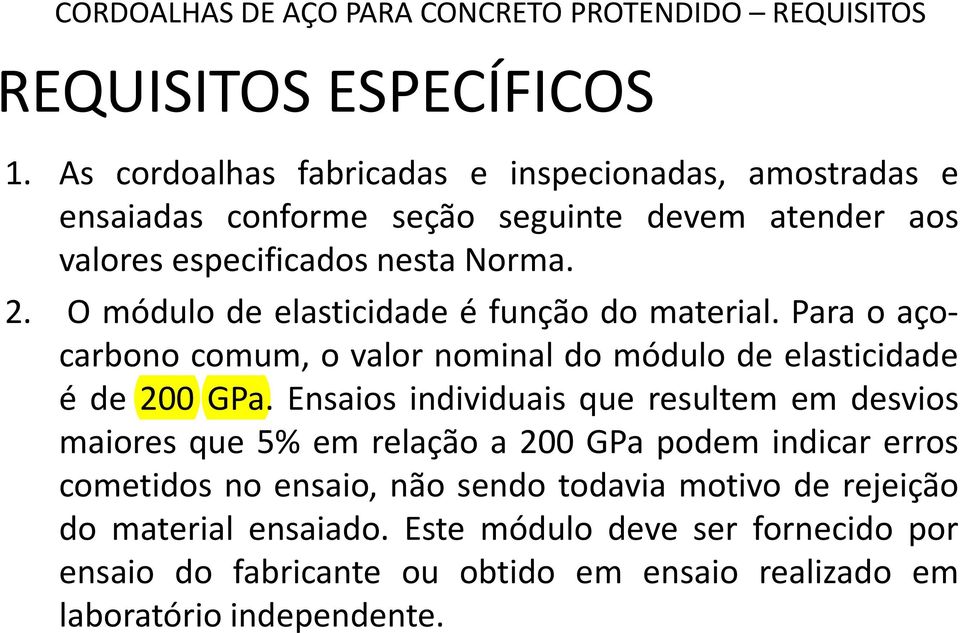 CORDOALHAS DE AÇO PARA CONCRETO PROTENDIDO – REQUISITOS

REQUISITOS ESPECÍFICOS

1. As cordoalhas fabricadas e inspecionadas, amostradas e ensaiadas conforme seção seguinte devem atender aos valores especificados nesta Norma.

2. O módulo de elasticidade é função do material. Para o aço-carbono comum, o valor nominal do módulo de elasticidade é de 200 GPa. Ensaios individuais que resultem em desvios maiores que 5% em relação a 200 GPa podem indicar erros cometidos no ensaio, não sendo todavia motivo de rejeição do material ensaiado. Este módulo deve ser fornecido por ensaio do fabricante ou obtido em ensaio realizado em laboratório independente.